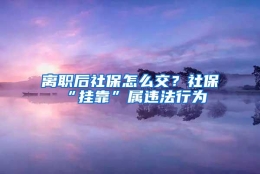 离职后社保怎么交？社保“挂靠”属违法行为